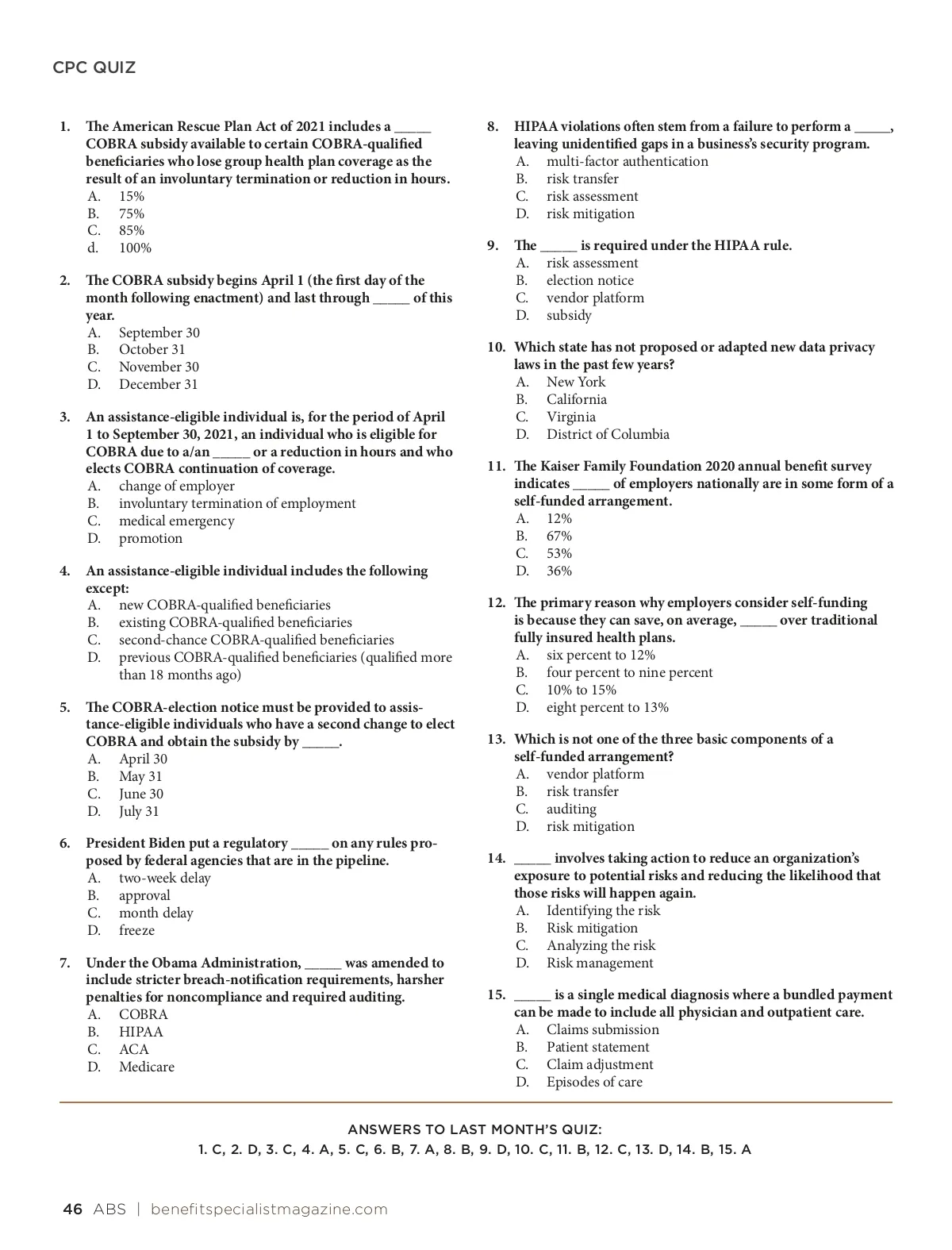 CPC QUIZ

1. The American Rescue Plan Act of 2021 includes a _____ COBRA subsidy available to certain COBRA-qualified beneficiaries who lose group health plan coverage as the result of an involuntary termination or reduction in hours.
A. 15%
B. 75%
C. 85%
d. 100%

2. The COBRA subsidy begins April 1 (the first day of the month following enactment) and last through _____ of this year.
A. September 30
B. October 31
C. November 30
D. December 31

3. An assistance-eligible individual is, for the period of April 1 to September 30, 2021, an individual who is eligible for COBRA due to a/an _____ or a reduction in hours and who elects COBRA continuation of coverage.
A. change of employer
B. involuntary termination of employment
C. medical emergency
D. promotion

4. An assistance-eligible individual includes the following except:
A. new COBRA-qualified beneficiaries
B. existing COBRA-qualified beneficiaries
C. second-chance COBRA-qualified beneficiaries
D. previous COBRA-qualified beneficiaries (qualified more than 18 months ago)

5. The COBRA-election notice must be provided to assistance-eligible individuals who have a second change to elect COBRA and obtain the subsidy by _____.
A. April 30
B. May 31
C. June 30
D. July 31

6. President Biden put a regulatory _____ on any rules proposed by federal agencies that are in the pipeline.
A. two-week delay
B. approval
C. month delay
D. freeze

7. Under the Obama Administration, _____ was amended to include stricter breach-notification requirements, harsher penalties for noncompliance and required auditing.
A. COBRA
B. HIPAA
C. ACA
D. Medicare

8. HIPAA violations often stem from a failure to perform a _____, leaving unidentified gaps in a business's security program.
A. multi-factor authentication
B. risk transfer
C. risk assessment
D. risk mitigation

9. The _____ is required under the HIPAA rule.
A. risk assessment
B. election notice
C. vendor platform
D. subsidy

10. Which state has not proposed or adapted new data privacy laws in the past few years?
A. New York
B. California
C. Virginia
D. District of Columbia

11. The Kaiser Family Foundation 2020 annual benefit survey indicates _____ of employers nationally are in some form of a self-funded arrangement.
A. 12%
B. 67%
C. 53%
D. 36%

12. The primary reason why employers consider self-funding is because they can save, on average, _____ over traditional fully insured health plans.
A. six percent to 12%
B. four percent to nine percent
C. 10% to 15%
D. eight percent to 13%

13. Which is not one of the three basic components of a self-funded arrangement?
A. vendor platform
B. risk transfer
C. auditing
D. risk mitigation

14. _____ involves taking action to reduce an organization's exposure to potential risks and reducing the likelihood that those risks will happen again.
A. Identifying the risk
B. Risk mitigation
C. Analyzing the risk
D. Risk management

15. _____ is a single medical diagnosis where a bundled payment can be made to include all physician and outpatient care.
A. Claims submission
B. Patient statement
C. Claim adjustment
D. Episodes of care

ANSWERS TO LAST MONTH'S QUIZ:
1. C, 2. D, 3. C, 4. A, 5. C, 6. B, 7. A, 8. B, 9. D, 10. C, 11. B, 12. C, 13. D, 14. B, 15. A

46 ABS | benefitspecialistmagazine.com